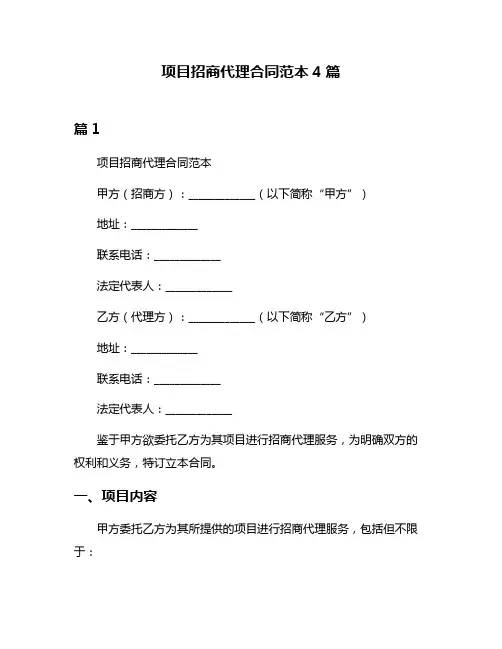 项目招商代理合同范本 4 篇

篇 1

项目招商代理合同范本

甲方（招商方）：____________（以下简称“甲方”）

地址：____________

联系电话：____________

法定代表人：____________

乙方（代理方）：____________（以下简称“乙方”）

地址：____________

联系电话：____________

法定代表人：____________

鉴于甲方欲委托乙方为其项目进行招商代理服务，为明确双方的权利和义务，特订立本合同。

一、项目内容

甲方委托乙方为其所提供的项目进行招商代理服务，包括但不限于：